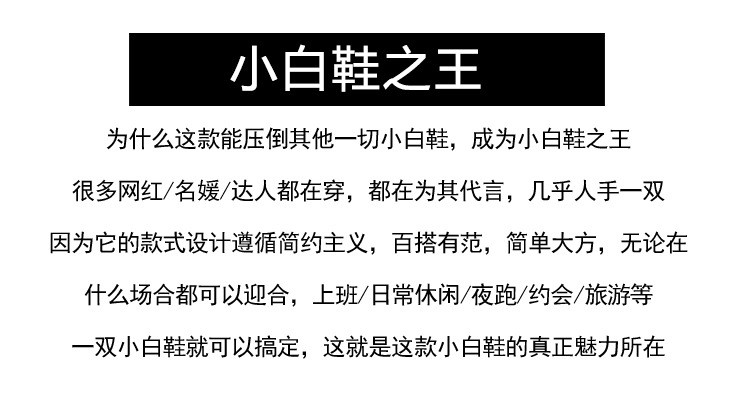 小白鞋之王

为什么这款能压倒其他一切小白鞋，成为小白鞋之王

很多网红/名媛/达人都在穿，都在为其代言，几乎人手一双

因为它的款式设计遵循简约主义，百搭有范，简单大方，无论在

什么场合都可以迎合，上班/日常休闲/夜跑/约会/旅游等

一双小白鞋就可以搞定，这就是这款小白鞋的真正魅力所在